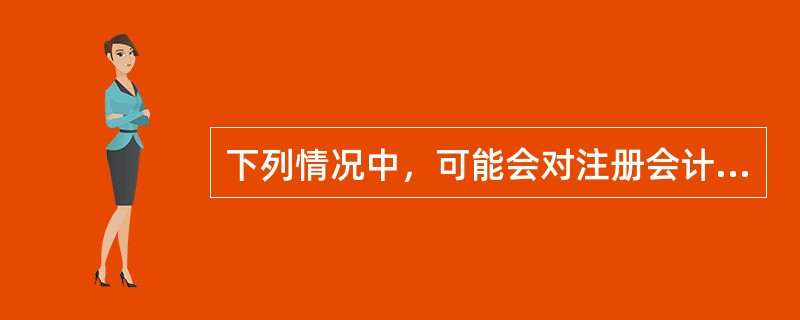 下列情况中，可能会对注册会计...